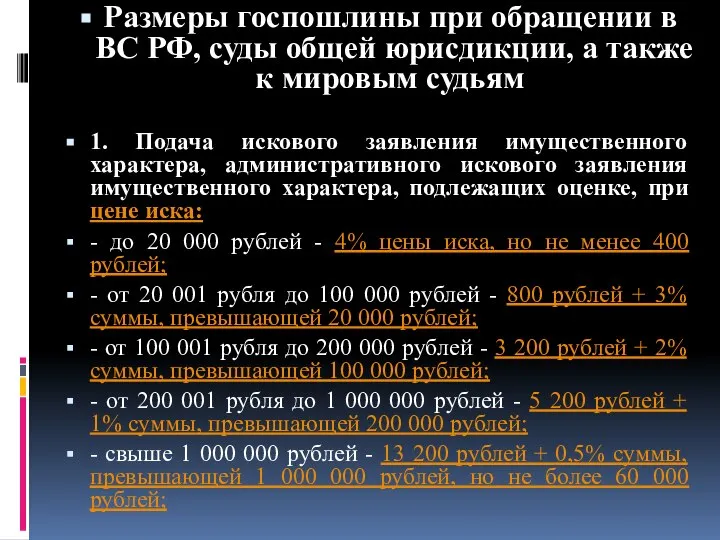 Размеры госпошлины при обращении в ВС РФ, суды общей юрисдикции, а также к мировым судьям

1. Подача искового заявления имущественного характера, административного искового заявления имущественного характера, подлежащих оценке, при цене иска:

- до 20 000 рублей - 4% цены иска, но не менее 400 рублей;

- от 20 001 рубля до 100 000 рублей - 800 рублей + 3% суммы, превышающей 20 000 рублей;

- от 100 001 рубля до 200 000 рублей - 3 200 рублей + 2% суммы, превышающей 100 000 рублей;

- от 200 001 рубля до 1 000 000 рублей - 5 200 рублей + 1% суммы, превышающей 200 000 рублей;

- свыше 1 000 000 рублей - 13 200 рублей + 0,5% суммы, превышающей 1 000 000 рублей, но не более 60 000 рублей;